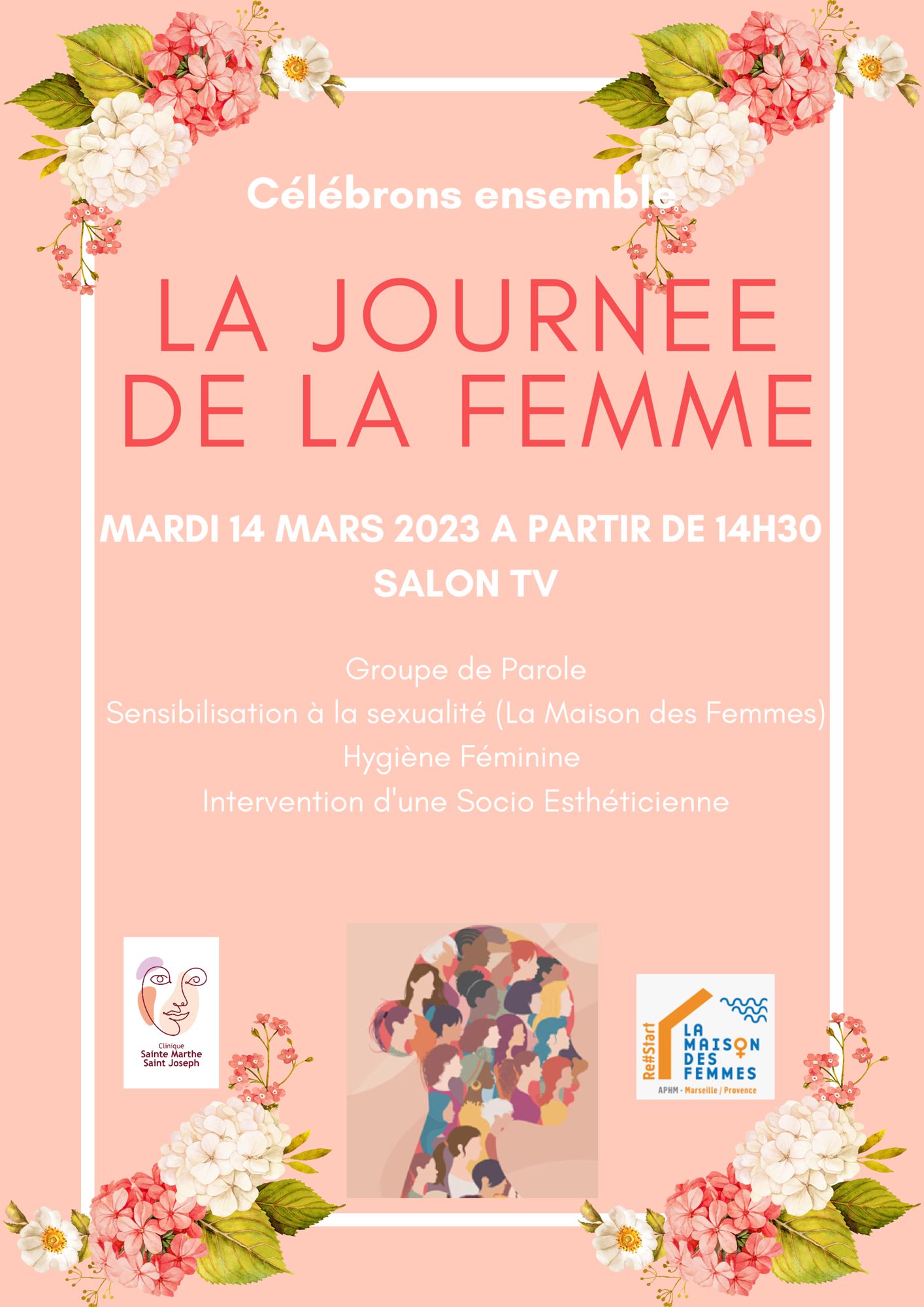 Célébrons ensemble

LA JOURNEE DE LA FEMME

MARDI 14 MARS 2023 A PARTIR DE 14H30
SALON TV

Groupe de Parole
Sensibilisation à la sexualité (La Maison des Femmes)
Hygiène Féminine
Intervention d'une Socio Esthéticienne

Clinique
Sainte Marthe
Saint Joseph

Re#Start
LA MAISON DES FEMMES
APHM - Marseille / Provence